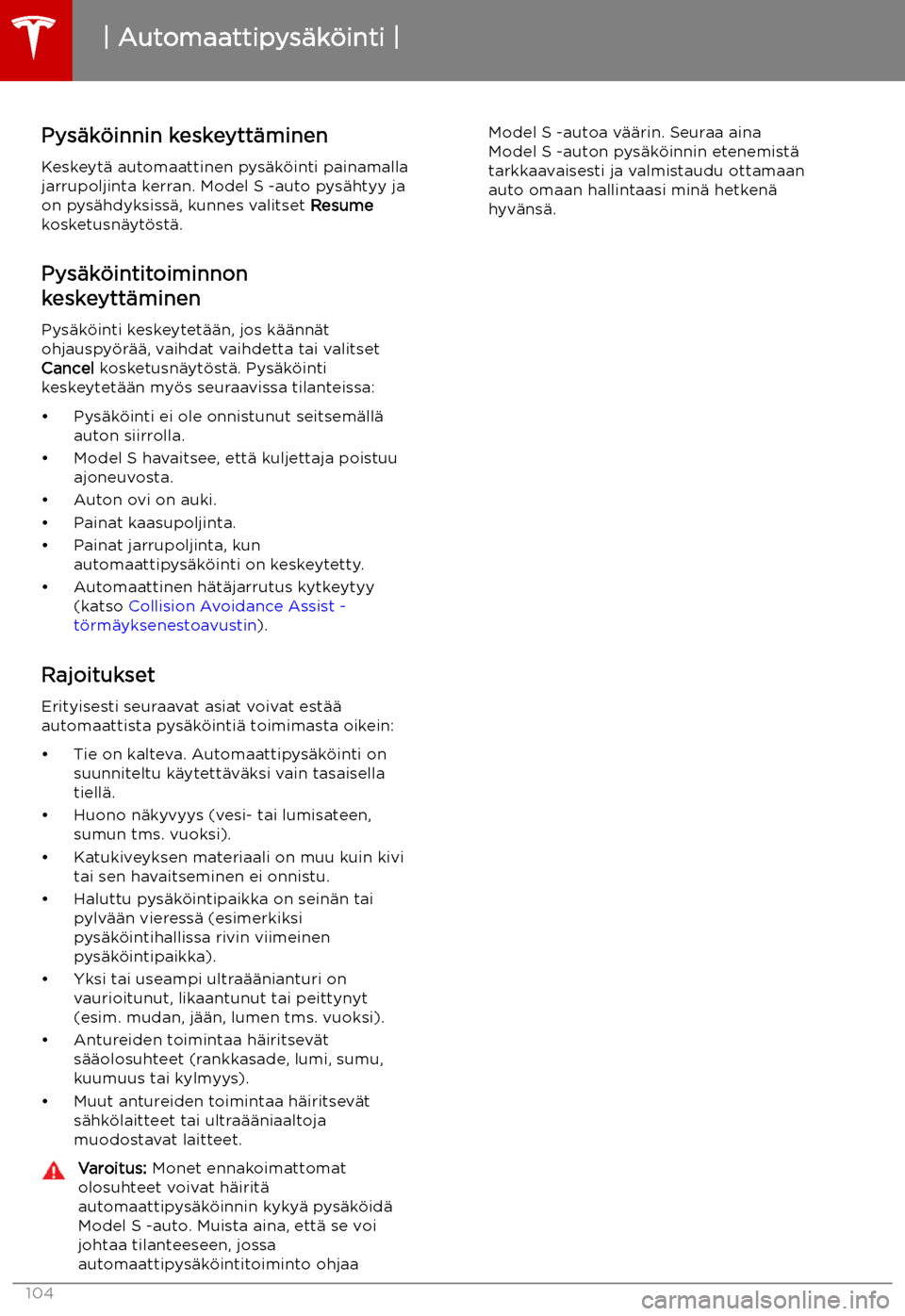 | Automaattipysäköinti |

Pysäköinnin keskeyttäminen

Keskeytä automaattinen pysäköinti painamalla jarrupoljinta kerran. Model S -auto pysähtyy ja on pysähdyksissä, kunnes valitset Resume kosketusnäytöstä.

Pysäköintitoiminnon keskeyttäminen

Pysäköinti keskeytetään, jos käännät ohjauspyörää, vaihdat vaihdetta tai valitset Cancel kosketusnäytöstä. Pysäköinti keskeytetään myös seuraavissa tilanteissa:

• Pysäköinti ei ole onnistunut seitsemällä auton siirrolla.
• Model S havaitsee, että kuljettaja poistuu ajoneuvosta.
• Auton ovi on auki.
• Painat kaasupoljinta.
• Painat jarrupoljinta, kun automaattipysäköinti on keskeytetty.
• Automaattinen hätäjarrutus kytkeytyy (katso Collision Avoidance Assist - törmäyksenestoavustin).

Rajoitukset

Erityisesti seuraavat asiat voivat estää automaattista pysäköintiä toimimasta oikein:

• Tie on kalteva. Automaattipysäköinti on suunniteltu käytettäväksi vain tasaisella tiellä.
• Huono näkyvyys (vesi- tai lumisateen, sumun tms. vuoksi).
• Katukiveyksen materiaali on muu kuin kivi tai sen havaitseminen ei onnistu.
• Haluttu pysäköintipaikka on seinän tai pylvään vieressä (esimerkiksi pysäköintihallissa rivin viimeinen pysäköintipaikka).
• Yksi tai useampi ultraäänianturi on vaurioitunut, likaantunut tai peittynyt (esim. mudan, jään, lumen tms. vuoksi).
• Antureiden toimintaa häiritsevät sääolosuhteet (rankkasade, lumi, sumu, kuumuus tai kylmyys).
• Muut antureiden toimintaa häiritsevät sähkölaitteet tai ultraääniaaltoja muodostavat laitteet.

Varoitus: Monet ennakoimattomat olosuhteet voivat häiritä automaattipysäköinnin kykyä pysäköidä Model S -auto. Muista aina, että se voi johtaa tilanteeseen, jossa automaattipysäköintitoiminto ohjaa Model S -autoa väärin. Seuraa aina Model S -auton pysäköinnin etenemistä tarkkaavaisesti ja valmistaudu ottamaan auto omaan hallintaasi minä hetkenä hyvänsä.

104

carmanualsonline.info